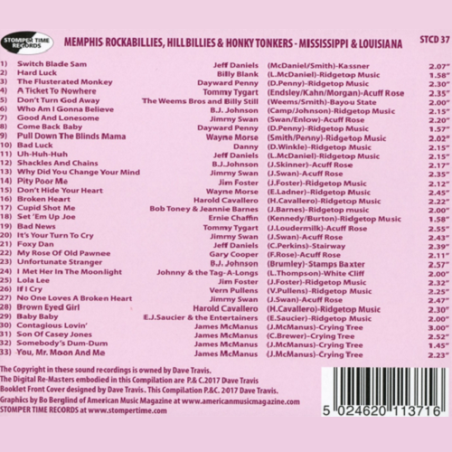 STOMPER TIME RECORDS

MEMPHIS ROCKABILLIES, HILLBILLIES & HONKY TONKERS - MISSISSIPPI & LOUISIANA

STCD 37

| | | | | |
|---|---|---|---|---|
| 1) | Switch Blade Sam | Jeff Daniels | (McDaniel/Smith)-Kassner | 2.07" |
| 2) | Hard Luck | Billy Blank | (L.McDaniel)-Ridgetop Music | 1.58" |
| 3) | The Flusterated Monkey | Dayward Penny | (D.Penny)-Ridgetop Music | 2.30" |
| 4) | A Ticket To Nowhere | Tommy Tygart | (Endsley/Kahn/Morgan)-Acuff Rose | 2.35" |
| 5) | Don't Turn God Away | The Weems Bros and Billy Still | (Weems/Smith)-Bayou State | 2.00" |
| 6) | Who Am I Gonna Believe | B.J. Johnson | (Camp/Johnson)-Ridgetop Music | 2.15" |
| 7) | Good And Lonesome | Jimmy Swan | (Swan/Enlow)-Acuff Rose | 2.20" |
| 8) | Come Back Baby | Dayward Penny | (D.Penny)-Ridgetop Music | 1.57" |
| 9) | Pull Down The Blinds Mama | Wayne Morse | (Smith/Penny)-Ridgetop Music | 2.02" |
| 10) | Bad Luck | Danny | (D.Winkle)-Ridgetop Music | 2.15" |
| 11) | Uh-Huh-Huh | Jeff Daniels | (L.McDaniel)-Ridgetop Music | 2.15" |
| 12) | Shackles And Chains | B.J.Johnson | (J.Skinner)-Acuff Rose | 2.17" |
| 13) | Why Did You Change Your Mind | Jimmy Swan | (J.Swan)-Acuff Rose | 2.35" |
| 14) | Pity Poor Me | Jim Foster | (J.Foster)-Ridgetop Music | 2.12" |
| 15) | Don't Hide Your Heart | Wayne Morse | (E.Ladner)-Ridgetop Music | 2.45" |
| 16) | Broken Heart | Harold Cavallero | (H.Cavallero)-Ridgetop Music | 2.22" |
| 17) | Cupid Shot Me | Bob Toney & Jeannie Barnes | (J.Barnes)-Ridgetop music | 2.00" |
| 18) | Set 'Em Up Joe | Ernie Chaffin | (Kennedy/Burton)-Ridgetop Music | 1.58" |
| 19) | Bad News | Tommy Tygart | (J.Loudermilk)-Acuff Rose | 2.55" |
| 20) | It's Your Turn To Cry | Jimmy Swan | (J.Swan)-Acuff Rose | 2.43" |
| 21) | Foxy Dan | Jeff Daniels | (C.Perkins)-Stairway | 2.39" |
| 22) | My Rose Of Old Pawnee | Gary Cooper | (F.Rose)-Acuff Rose | 2.11" |
| 23) | Unfortunate Stranger | B.J. Johnson | (Brumley)-Stamps Baxter | 2.57" |
| 24) | I Met Her In The Moonlight | Johnny & the Tag-A-Longs | (L.Thompson)-White Cliff | 2.00" |
| 25) | Lola Lee | Jim Foster | (J.Foster)-Ridgetop Music | 2.32" |
| 26) | If I Cry | Vern Pullens | (V.Pullens)-Ridgetop Music | 2.25" |
| 27) | No One Loves A Broken Heart | Jimmy Swan | (J.Swan)-Acuff Rose | 2.47" |
| 28) | Brown Eyed Girl | Harold Cavallero | (H.Cavallero)-Ridgetop Music | 2.30" |
| 29) | Baby Baby | E.J.Saucier & the Entertainers | (E.Saucier)-Ridgetop Music | 2.00" |
| 30) | Contagious Lovin' | James McManus | (J.McManus)-Crying Tree | 3.00" |
| 31) | Son Of Casey Jones | James McManus | (C.Brewer)-Crying Tree | 2.52" |
| 32) | Somebody's Dum-Dum | James McManus | (J.McManus)-Crying Tree | 1.45" |
| 33) | You, Mr. Moon And Me | James McManus | (J.McManus)-Crying Tree | 2.23" |

The Copyright in these sound recordings is owned by Dave Travis.
The Digital Re-Masters embodied in this Compilation are P.& C.2017 Dave Travis
Booklet Front Cover designed by Dave Travis. This Compilation P.&C. 2017 Dave Travis.
Graphics by Bo Berglind of American Music Magazine at www.americanmusicmagazine.com
STOMPER TIME RECORDS at www.stompertime.com

5 024620 113716